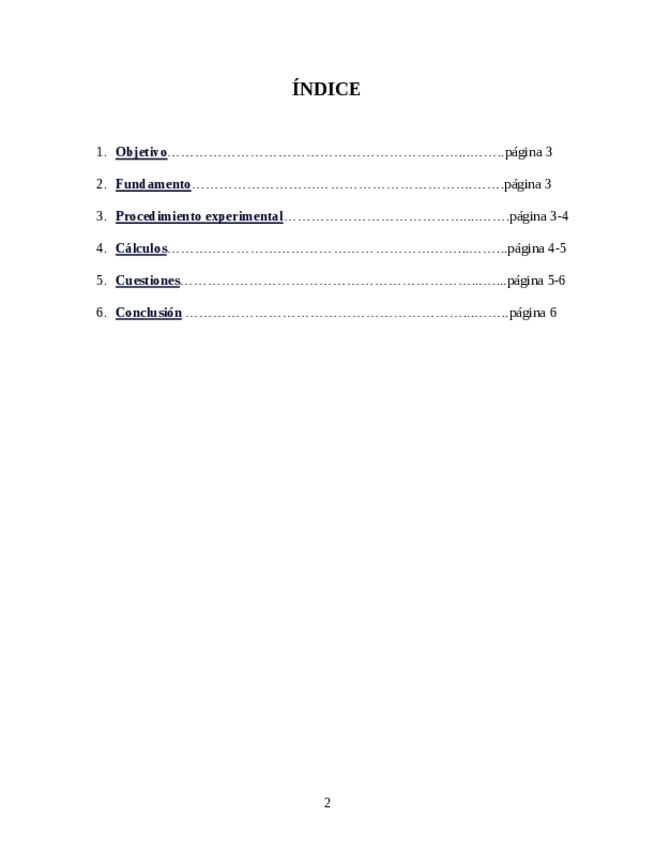 ÍNDICE

1. Objetivo página 3

2. Fundamento página 3

3. Procedimiento experimental página 3-4

4. Cálculos página 4-5

5. Cuestiones página 5-6

6. Conclusión página 6

2